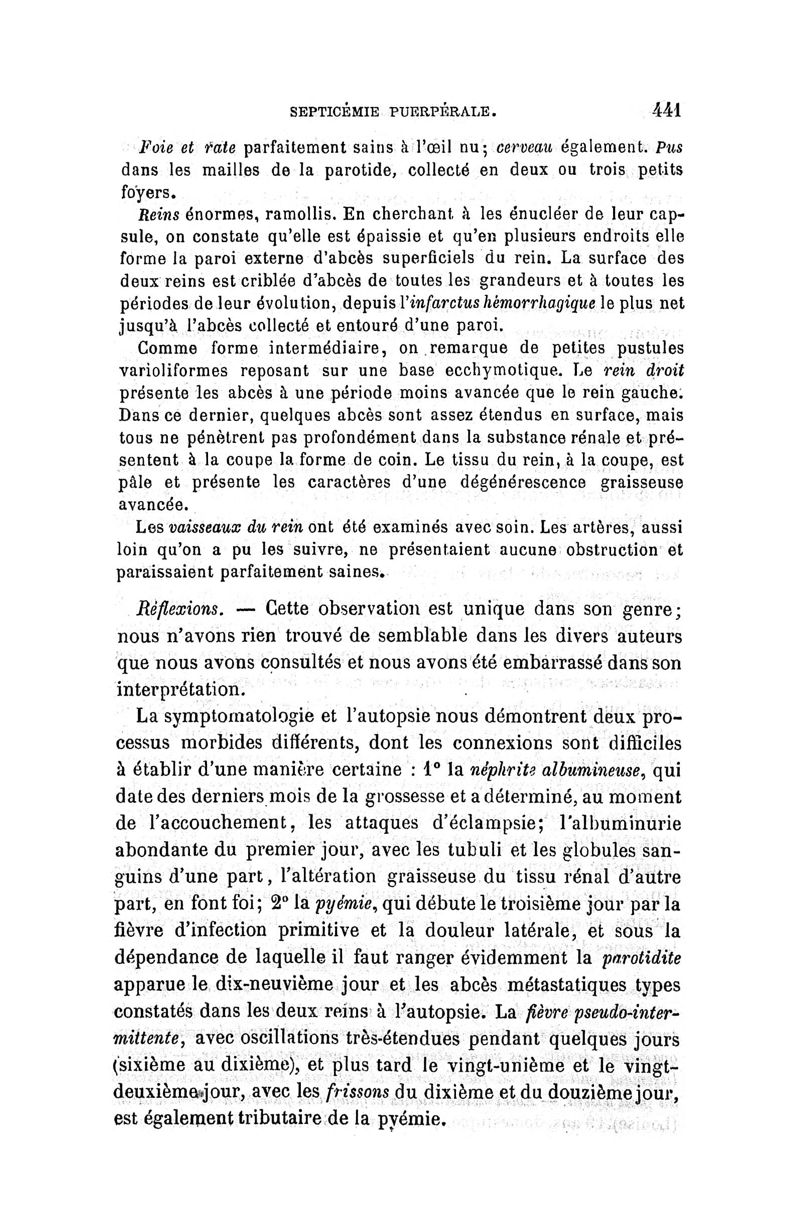 SEPTICÉMIE PUERPÉRALE. 441

Foie et rate parfaitement sains à l'œil nu; cerveau également. Pus dans les mailles de la parotide, collecté en deux ou trois petits foyers.

Reins énormes, ramollis. En cherchant à les énucléer de leur capsule, on constate qu'elle est épaissie et qu'en plusieurs endroits elle forme la paroi externe d'abcès superficiels du rein. La surface des deux reins est criblée d'abcès de toutes les grandeurs et à toutes les périodes de leur évolution, depuis l'infarctus hémorrhagique le plus net jusqu'à l'abcès collecté et entouré d'une paroi.

Comme forme intermédiaire, on remarque de petites pustules varioliformes reposant sur une base ecchymotique. Le rein droit présente les abcès à une période moins avancée que le rein gauche. Dans ce dernier, quelques abcès sont assez étendus en surface, mais tous ne pénètrent pas profondément dans la substance rénale et présentent à la coupe la forme de coin. Le tissu du rein, à la coupe, est pâle et présente les caractères d'une dégénérescence graisseuse avancée.

Les vaisseaux du rein ont été examinés avec soin. Les artères, aussi loin qu'on a pu les suivre, ne présentaient aucune obstruction et paraissaient parfaitement saines.

Réflexions. — Cette observation est unique dans son genre; nous n'avons rien trouvé de semblable dans les divers auteurs que nous avons consultés et nous avons été embarrassé dans son interprétation.

La symptomatologie et l'autopsie nous démontrent deux processus morbides différents, dont les connexions sont difficiles à établir d'une manière certaine : 1° la néphrite albumineuse, qui date des derniers mois de la grossesse et a déterminé, au moment de l'accouchement, les attaques d'éclampsie; l'albuminurie abondante du premier jour, avec les tubuli et les globules sanguins d'une part, l'altération graisseuse du tissu rénal d'autre part, en font foi; 2° la pyémie, qui débute le troisième jour par la fièvre d'infection primitive et la douleur latérale, et sous la dépendance de laquelle il faut ranger évidemment la parotidite apparue le dix-neuvième jour et les abcès métastatiques types constatés dans les deux reins à l'autopsie. La fièvre pseudo-intermittente, avec oscillations très-étendues pendant quelques jours (sixième au dixième), et plus tard le vingt-unième et le vingt-deuxième jour, avec les frissons du dixième et du douzième jour, est également tributaire de la pyémie.